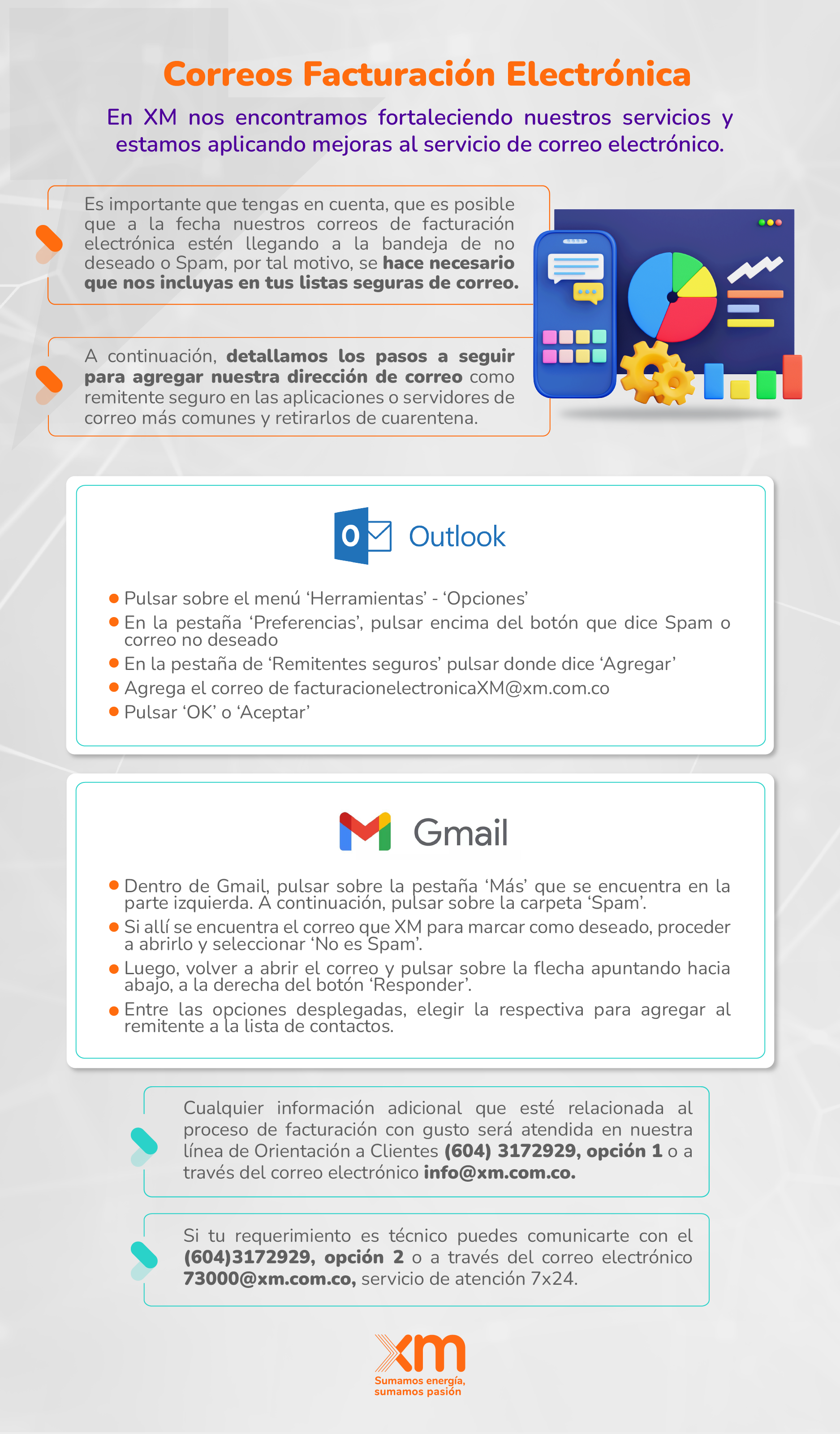 Correos Facturación Electrónica

En XM nos encontramos fortaleciendo nuestros servicios y estamos aplicando mejoras al servicio de correo electrónico.

Es importante que tengas en cuenta, que es posible que a la fecha nuestros correos de facturación electrónica estén llegando a la bandeja de no deseado o Spam, por tal motivo, se hace necesario que nos incluyas en tus listas seguras de correo.

A continuación, detallamos los pasos a seguir para agregar nuestra dirección de correo como remitente seguro en las aplicaciones o servidores de correo más comunes y retirarlos de cuarentena.

Outlook

• Pulsar sobre el menú 'Herramientas' - 'Opciones'
• En la pestaña 'Preferencias', pulsar encima del botón que dice Spam o correo no deseado
• En la pestaña de 'Remitentes seguros' pulsar donde dice 'Agregar'
• Agrega el correo de facturacionelectronicaXM@xm.com.co
• Pulsar 'OK' o 'Aceptar'

Gmail

• Dentro de Gmail, pulsar sobre la pestaña 'Más' que se encuentra en la parte izquierda. A continuación, pulsar sobre la carpeta 'Spam'.
• Si allí se encuentra el correo que XM para marcar como deseado, proceder a abrirlo y seleccionar 'No es Spam'.
• Luego, volver a abrir el correo y pulsar sobre la flecha apuntando hacia abajo, a la derecha del botón 'Responder'.
• Entre las opciones desplegadas, elegir la respectiva para agregar al remitente a la lista de contactos.

Cualquier información adicional que esté relacionada al proceso de facturación con gusto será atendida en nuestra línea de Orientación a Clientes (604) 3172929, opción 1 o a través del correo electrónico info@xm.com.co.

Si tu requerimiento es técnico puedes comunicarte con el (604)3172929, opción 2 o a través del correo electrónico 73000@xm.com.co, servicio de atención 7x24.

xm
Sumamos energía,
sumamos pasión